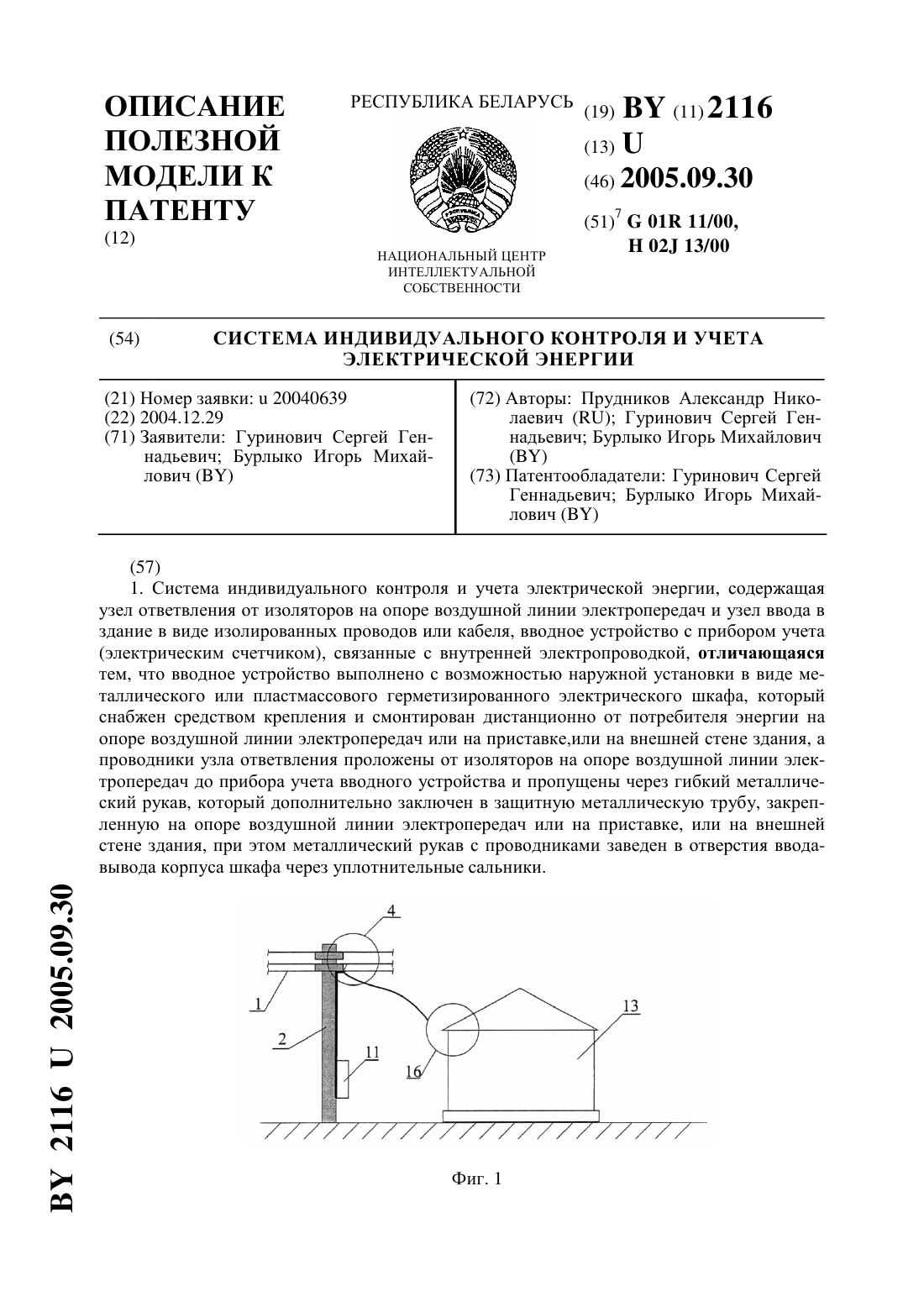 ОПИСАНИЕ ПОЛЕЗНОЙ МОДЕЛИ К ПАТЕНТУ
(12)

РЕСПУБЛИКА БЕЛАРУСЬ

НАЦИОНАЛЬНЫЙ ЦЕНТР ИНТЕЛЛЕКТУАЛЬНОЙ СОБСТВЕННОСТИ

(19) BY (11) 2116
(13) U
(46) 2005.09.30
(51)$^7$ G 01R 11/00, H 02J 13/00

(54) СИСТЕМА ИНДИВИДУАЛЬНОГО КОНТРОЛЯ И УЧЕТА ЭЛЕКТРИЧЕСКОЙ ЭНЕРГИИ

(21) Номер заявки: u 20040639
(22) 2004.12.29
(71) Заявители: Гуринович Сергей Геннадьевич; Бурлыко Игорь Михайлович (BY)

(72) Авторы: Прудников Александр Николаевич (RU); Гуринович Сергей Геннадьевич; Бурлыко Игорь Михайлович (BY)
(73) Патентообладатели: Гуринович Сергей Геннадьевич; Бурлыко Игорь Михайлович (BY)

(57)
1. Система индивидуального контроля и учета электрической энергии, содержащая узел ответвления от изоляторов на опоре воздушной линии электропередач и узел ввода в здание в виде изолированных проводов или кабеля, вводное устройство с прибором учета (электрическим счетчиком), связанные с внутренней электропроводкой, отличающаяся тем, что вводное устройство выполнено с возможностью наружной установки в виде металлического или пластмассового герметизированного электрического шкафа, который снабжен средством крепления и смонтирован дистанционно от потребителя энергии на опоре воздушной линии электропередач или на приставке,или на внешней стене здания, а проводники узла ответвления проложены от изоляторов на опоре воздушной линии электропередач до прибора учета вводного устройства и пропущены через гибкий металлический рукав, который дополнительно заключен в защитную металлическую трубу, закрепленную на опоре воздушной линии электропередач или на приставке, или на внешней стене здания, при этом металлический рукав с проводниками заведен в отверстия ввода-вывода корпуса шкафа через уплотнительные сальники.

4
1
2
11
16
13

Фиг. 1

BY 2116 U 2005.09.30